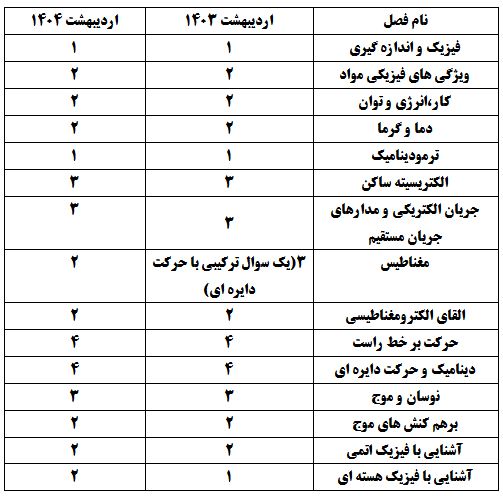 | نام فصل | اردیبهشت ۱۴۰۳ | اردیبهشت ۱۴۰۴ |
|---|---|---|
| فیزیک و اندازه گیری | ۱ | ۱ |
| ویژگی های فیزیکی مواد | ۲ | ۲ |
| کار،انرژی و توان | ۲ | ۲ |
| دما و گرما | ۲ | ۲ |
| ترمودینامیک | ۱ | ۱ |
| الکتریسیته ساکن | ۳ | ۳ |
| جریان الکتریکی و مدارهای جریان مستقیم | ۳ | ۳ |
| مغناطیس | ۳(یک سوال ترکیبی با حرکت دایره ای) | ۲ |
| القای الکترومغناطیسی | ۲ | ۲ |
| حرکت بر خط راست | ۴ | ۴ |
| دینامیک و حرکت دایره ای | ۴ | ۴ |
| نوسان و موج | ۳ | ۳ |
| برهم کنش های موج | ۲ | ۲ |
| آشنایی با فیزیک اتمی | ۲ | ۲ |
| آشنایی با فیزیک هسته ای | ۱ | ۲ |